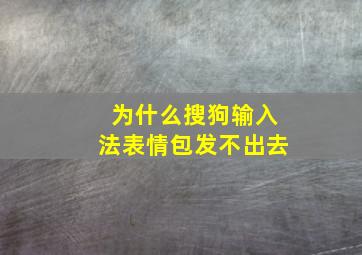 为什么搜狗输入法表情包发不出去